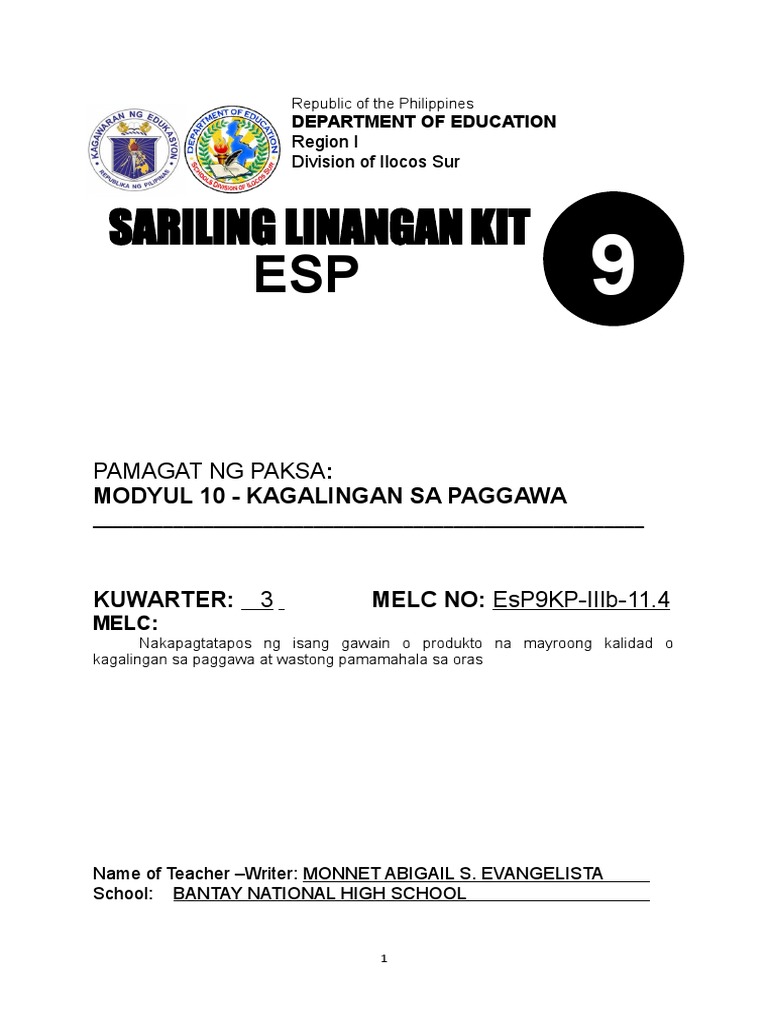 KAGAWARAN NG EDUKASYON
REPUBLIKA NG PILIPINAS

DEPARTMENT OF EDUCATION
SCHOOLS DIVISION OF ILOCOS SUR

Republic of the Philippines
DEPARTMENT OF EDUCATION
Region I
Division of Ilocos Sur

SARILING LINANGAN KIT

ESP

9

PAMAGAT NG PAKSA:
MODYUL 10 - KAGALINGAN SA PAGGAWA

KUWARTER: 3 MELC NO: EsP9KP-IIIb-11.4
MELC:
Nakapagtatapos ng isang gawain o produkto na mayroong kalidad o kagalingan sa paggawa at wastong pamamahala sa oras

Name of Teacher –Writer: MONNET ABIGAIL S. EVANGELISTA
School: BANTAY NATIONAL HIGH SCHOOL

1